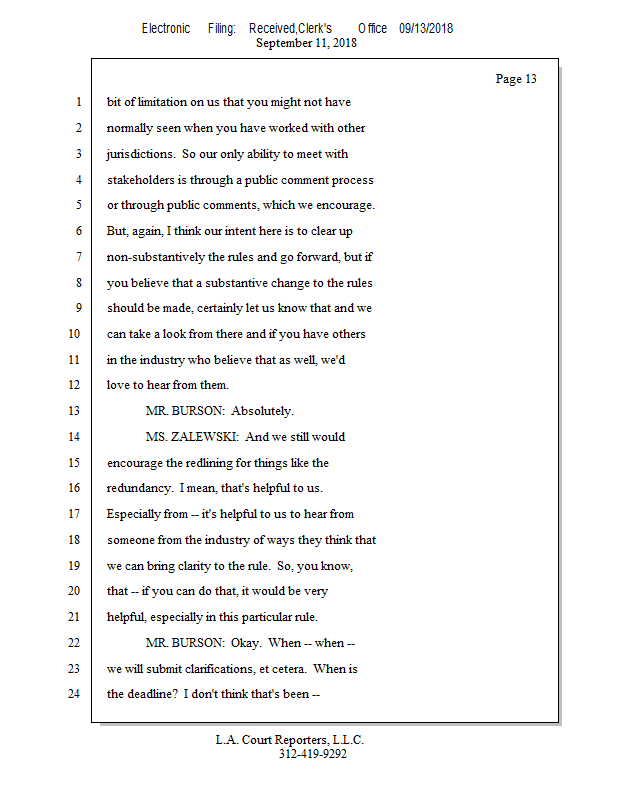 Electronic Filing: Received,Clerk's Office 09/13/2018
September 11, 2018

Page 13

1 bit of limitation on us that you might not have
2 normally seen when you have worked with other
3 jurisdictions. So our only ability to meet with
4 stakeholders is through a public comment process
5 or through public comments, which we encourage.
6 But, again, I think our intent here is to clear up
7 non-substantively the rules and go forward, but if
8 you believe that a substantive change to the rules
9 should be made, certainly let us know that and we
10 can take a look from there and if you have others
11 in the industry who believe that as well, we'd
12 love to hear from them.
13 MR. BURSON: Absolutely.
14 MS. ZALEWSKI: And we still would
15 encourage the redlining for things like the
16 redundancy. I mean, that's helpful to us.
17 Especially from -- it's helpful to us to hear from
18 someone from the industry of ways they think that
19 we can bring clarity to the rule. So, you know,
20 that -- if you can do that, it would be very
21 helpful, especially in this particular rule.
22 MR. BURSON: Okay. When -- when --
23 we will submit clarifications, et cetera. When is
24 the deadline? I don't think that's been --

L.A. Court Reporters, L.L.C.
312-419-9292